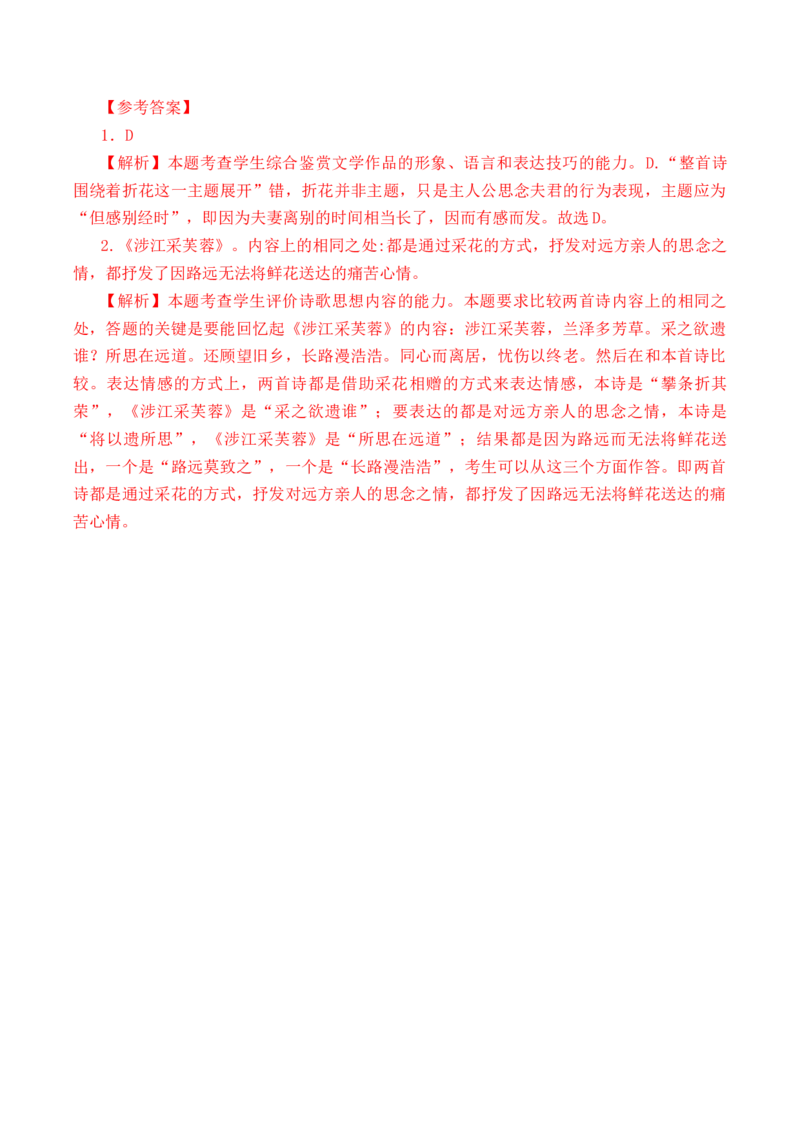 【参考答案】

1．D

【解析】本题考查学生综合鉴赏文学作品的形象、语言和表达技巧的能力。D.“整首诗围绕着折花这一主题展开”错，折花并非主题，只是主人公思念夫君的行为表现，主题应为“但感别经时”，即因为夫妻离别的时间相当长了，因而有感而发。故选D。

2.《涉江采芙蓉》。内容上的相同之处:都是通过采花的方式，抒发对远方亲人的思念之情，都抒发了因路远无法将鲜花送达的痛苦心情。

【解析】本题考查学生评价诗歌思想内容的能力。本题要求比较两首诗内容上的相同之处，答题的关键是要能回忆起《涉江采芙蓉》的内容：涉江采芙蓉，兰泽多芳草。采之欲遗谁？所思在远道。还顾望旧乡，长路漫浩浩。同心而离居，忧伤以终老。然后在和本首诗比较。表达情感的方式上，两首诗都是借助采花相赠的方式来表达情感，本诗是“攀条折其荣”，《涉江采芙蓉》是“采之欲遗谁”；要表达的都是对远方亲人的思念之情，本诗是“将以遗所思”，《涉江采芙蓉》是“所思在远道”；结果都是因为路远而无法将鲜花送出，一个是“路远莫致之”，一个是“长路漫浩浩”，考生可以从这三个方面作答。即两首诗都是通过采花的方式，抒发对远方亲人的思念之情，都抒发了因路远无法将鲜花送达的痛苦心情。